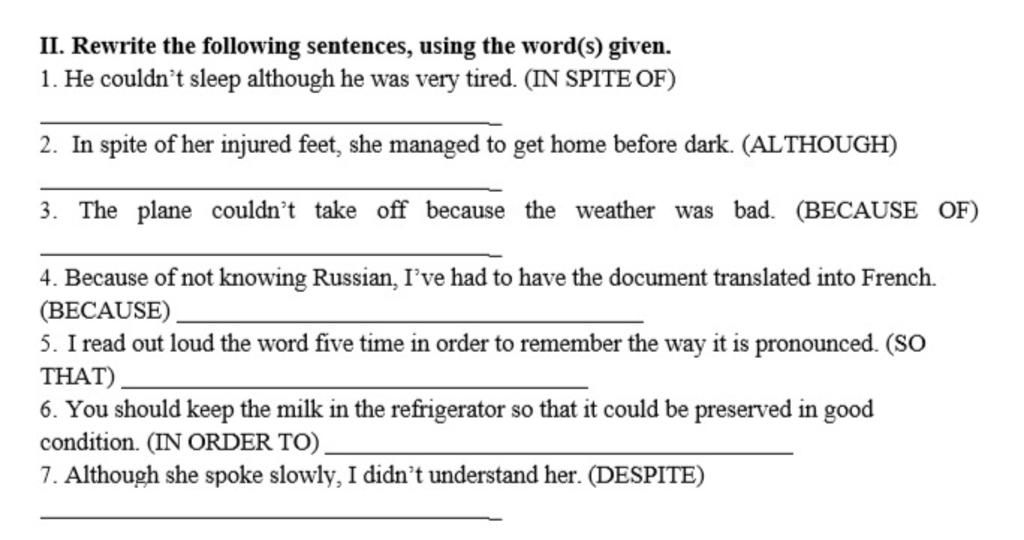 II. Rewrite the following sentences, using the word(s) given.

1. He couldn't sleep although he was very tired. (IN SPITE OF)

____

2. In spite of her injured feet, she managed to get home before dark. (ALTHOUGH)

____

3. The plane couldn't take off because the weather was bad. (BECAUSE OF)

____

4. Because of not knowing Russian, I've had to have the document translated into French. (BECAUSE) ____

5. I read out loud the word five time in order to remember the way it is pronounced. (SO THAT) ____

6. You should keep the milk in the refrigerator so that it could be preserved in good condition. (IN ORDER TO) ____

7. Although she spoke slowly, I didn't understand her. (DESPITE)

____